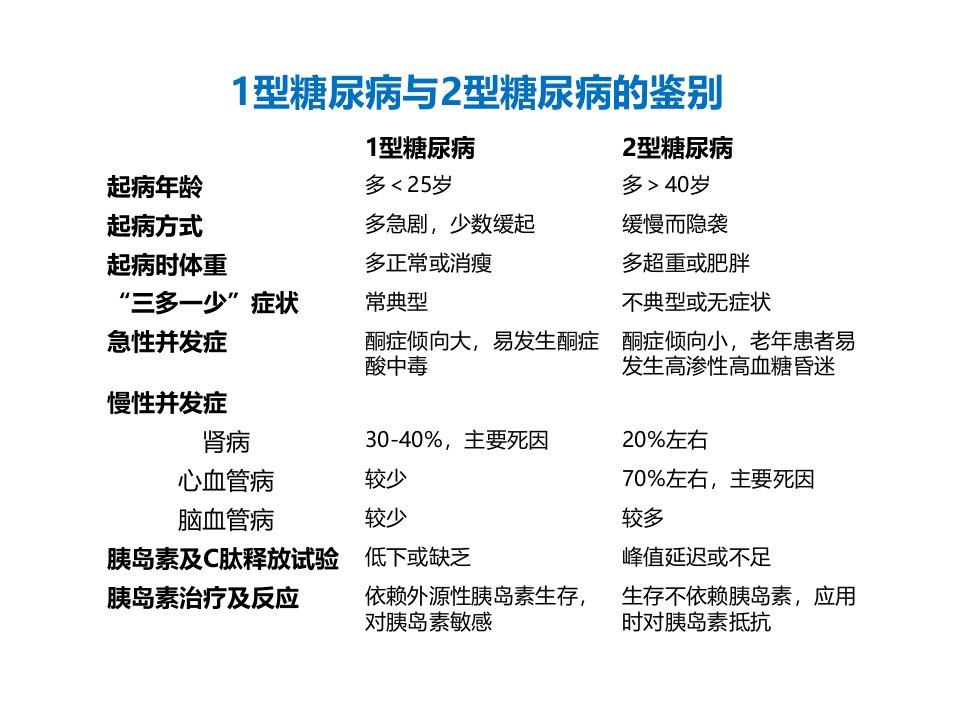 1型糖尿病与2型糖尿病的鉴别

| | 1型糖尿病 | 2型糖尿病 |
|---|---|---|
| 起病年龄 | 多＜25岁 | 多＞40岁 |
| 起病方式 | 多急剧，少数缓起 | 缓慢而隐袭 |
| 起病时体重 | 多正常或消瘦 | 多超重或肥胖 |
| “三多一少”症状 | 常典型 | 不典型或无症状 |
| 急性并发症 | 酮症倾向大，易发生酮症酸中毒 | 酮症倾向小，老年患者易发生高渗性高血糖昏迷 |
| 慢性并发症 | | |
| 肾病 | 30-40%，主要死因 | 20%左右 |
| 心血管病 | 较少 | 70%左右，主要死因 |
| 脑血管病 | 较少 | 较多 |
| 胰岛素及C肽释放试验 | 低下或缺乏 | 峰值延迟或不足 |
| 胰岛素治疗及反应 | 依赖外源性胰岛素生存，对胰岛素敏感 | 生存不依赖胰岛素，应用时对胰岛素抵抗 |